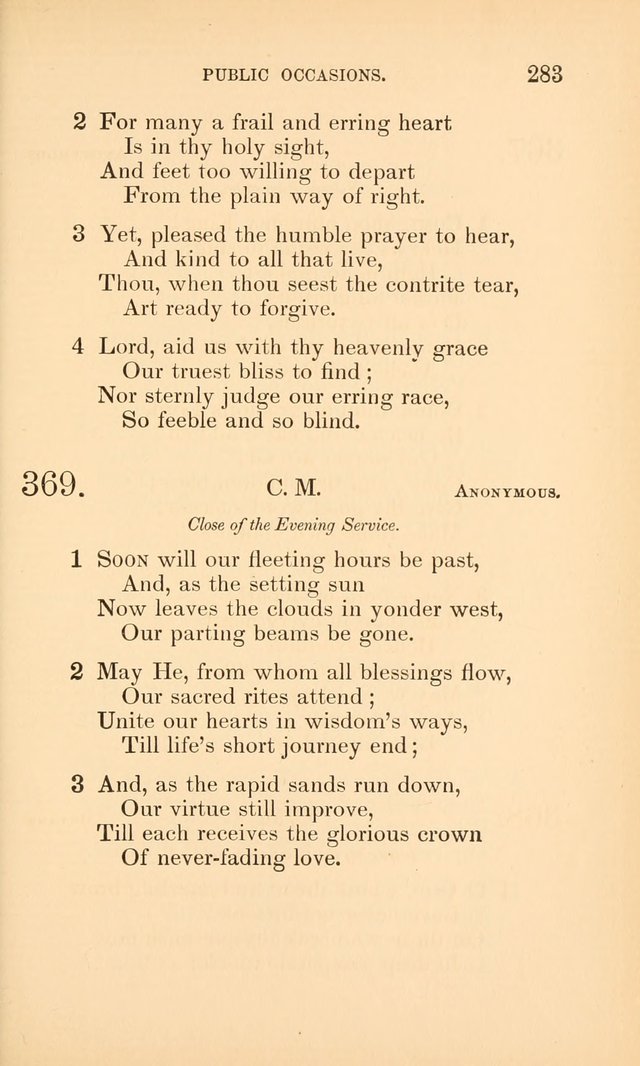 PUBLIC OCCASIONS. 283

2 For many a frail and erring heart
Is in thy holy sight,
And feet too willing to depart
From the plain way of right.

3 Yet, pleased the humble prayer to hear,
And kind to all that live,
Thou, when thou seest the contrite tear,
Art ready to forgive.

4 Lord, aid us with thy heavenly grace
Our truest bliss to find;
Nor sternly judge our erring race,
So feeble and so blind.

369. C. M. Anonymous.

Close of the Evening Service.

1 Soon will our fleeting hours be past,
And, as the setting sun
Now leaves the clouds in yonder west,
Our parting beams be gone.

2 May He, from whom all blessings flow,
Our sacred rites attend;
Unite our hearts in wisdom's ways,
Till life's short journey end;

3 And, as the rapid sands run down,
Our virtue still improve,
Till each receives the glorious crown
Of never-fading love.